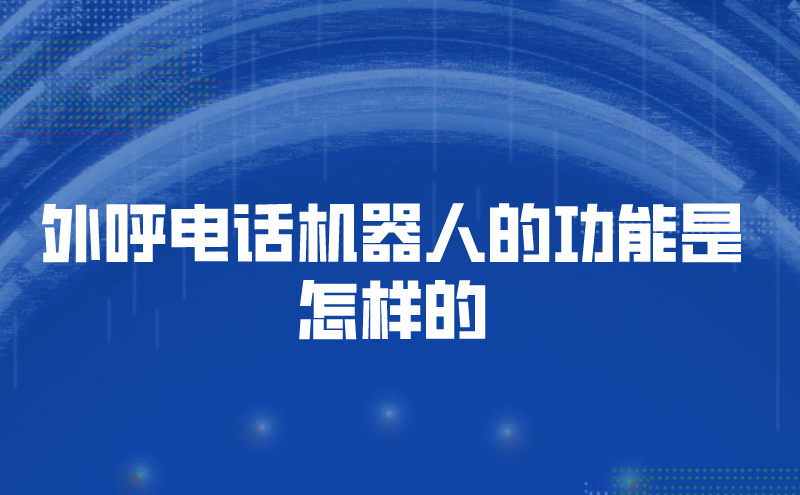 外呼电话机器人的功能是怎样的